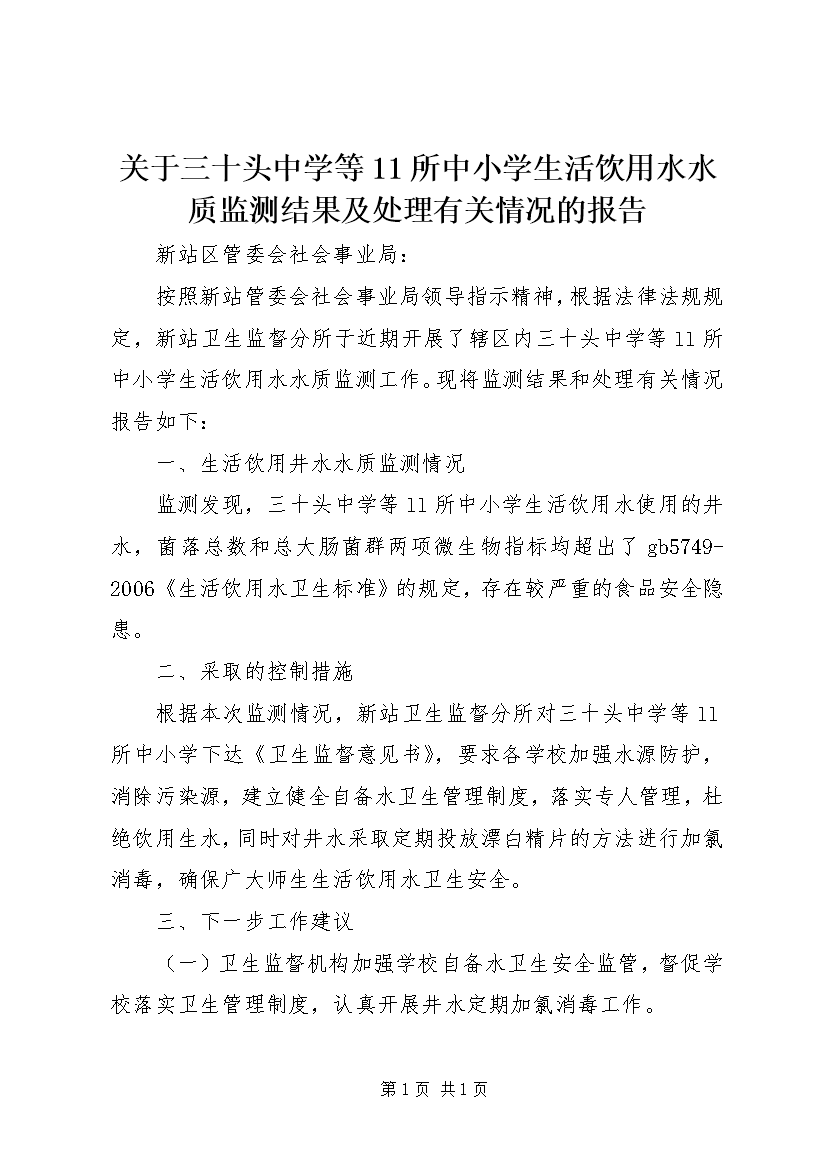 关于三十头中学等11所中小学生活饮用水水质监测结果及处理有关情况的报告

新站区管委会社会事业局：

按照新站管委会社会事业局领导指示精神，根据法律法规规定，新站卫生监督分所于近期开展了辖区内三十头中学等11所中小学生活饮用水水质监测工作。现将监测结果和处理有关情况报告如下：

一、生活饮用井水水质监测情况

监测发现，三十头中学等11所中小学生活饮用水使用的井水，菌落总数和总大肠菌群两项微生物指标均超出了gb5749-2006《生活饮用水卫生标准》的规定，存在较严重的食品安全隐患。

二、采取的控制措施

根据本次监测情况，新站卫生监督分所对三十头中学等11所中小学下达《卫生监督意见书》，要求各学校加强水源防护，消除污染源，建立健全自备水卫生管理制度，落实专人管理，杜绝饮用生水，同时对井水采取定期投放漂白精片的方法进行加氯消毒，确保广大师生生活饮用水卫生安全。

三、下一步工作建议

（一）卫生监督机构加强学校自备水卫生安全监管，督促学校落实卫生管理制度，认真开展井水定期加氯消毒工作。

第1页 共1页